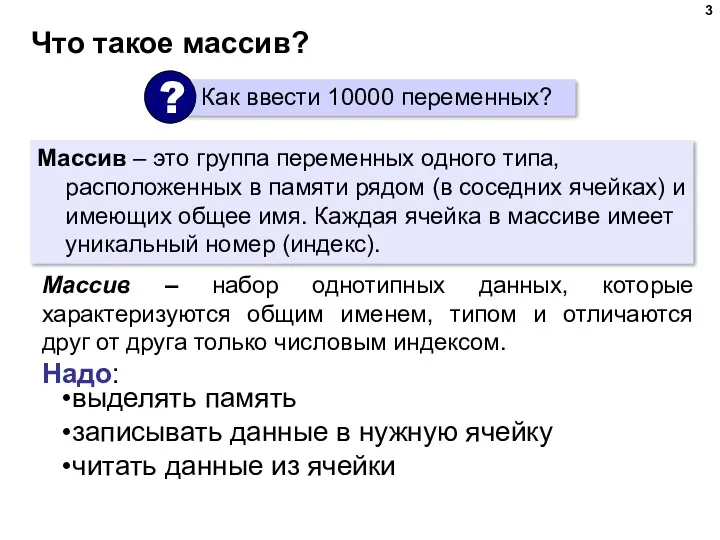 3

Что такое массив?

? Как ввести 10000 переменных?

Массив – это группа переменных одного типа, расположенных в памяти рядом (в соседних ячейках) и имеющих общее имя. Каждая ячейка в массиве имеет уникальный номер (индекс).

Массив – набор однотипных данных, которые характеризуются общим именем, типом и отличаются друг от друга только числовым индексом.

Надо:
•выделять память
•записывать данные в нужную ячейку
•читать данные из ячейки